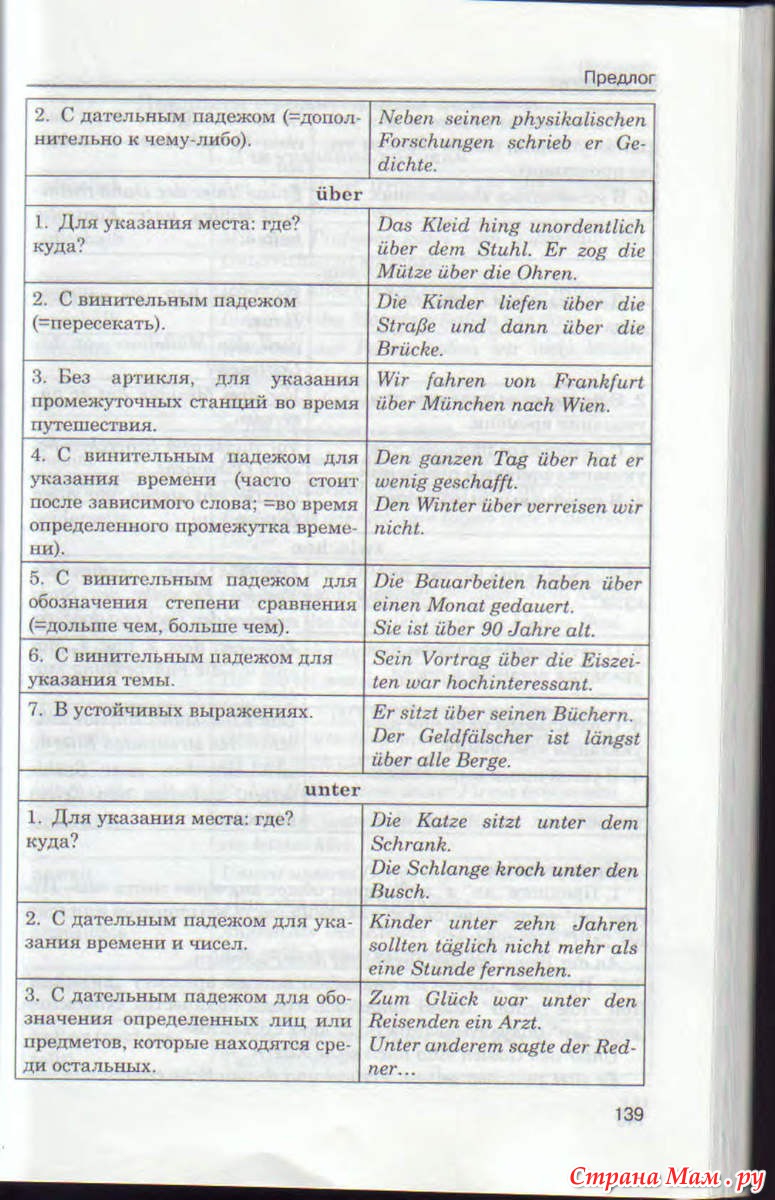 Предлог

| | |
|---|---|
| 2. С дательным падежом (=дополнительно к чему-либо). | Neben seinen physikalischen Forschungen schrieb er Gedichte. |
| **über** | |
| 1. Для указания места: где? куда? | Das Kleid hing unordentlich über dem Stuhl. Er zog die Mütze über die Ohren. |
| 2. С винительным падежом (=пересекать). | Die Kinder liefen über die Straße und dann über die Brücke. |
| 3. Без артикля, для указания промежуточных станций во время путешествия. | Wir fahren von Frankfurt über München nach Wien. |
| 4. С винительным падежом для указания времени (часто стоит после зависимого слова; =во время определенного промежутка времени). | Den ganzen Tag über hat er wenig geschafft. Den Winter über verreisen wir nicht. |
| 5. С винительным падежом для обозначения степени сравнения (=дольше чем, больше чем). | Die Bauarbeiten haben über einen Monat gedauert. Sie ist über 90 Jahre alt. |
| 6. С винительным падежом для указания темы. | Sein Vortrag über die Eiszeiten war hochinteressant. |
| 7. В устойчивых выражениях. | Er sitzt über seinen Büchern. Der Geldfälscher ist längst über alle Berge. |
| **unter** | |
| 1. Для указания места: где? куда? | Die Katze sitzt unter dem Schrank. Die Schlange kroch unter den Busch. |
| 2. С дательным падежом для указания времени и чисел. | Kinder unter zehn Jahren sollten täglich nicht mehr als eine Stunde fernsehen. |
| 3. С дательным падежом для обозначения определенных лиц или предметов, которые находятся среди остальных. | Zum Glück war unter den Reisenden ein Arzt. Unter anderem sagte der Redner… |

139

Страна Мам.ру